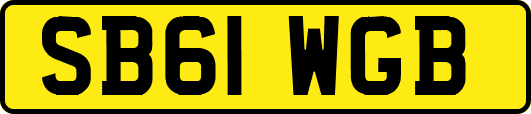 SB61 WGB